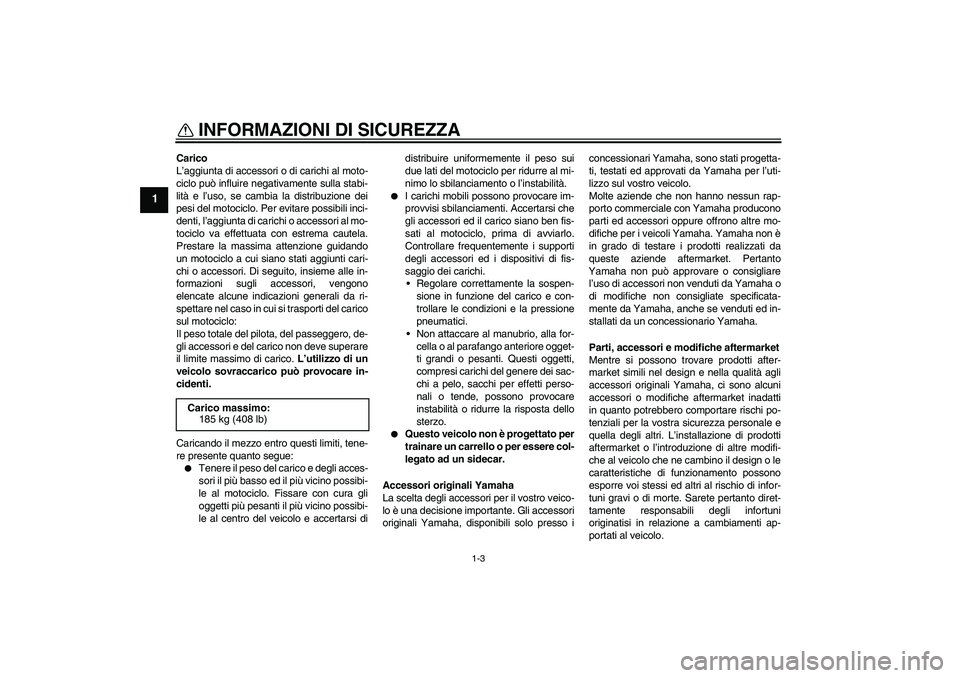 INFORMAZIONI DI SICUREZZA

1

Carico
L'aggiunta di accessori o di carichi al motociclo può influire negativamente sulla stabilità e l'uso, se cambia la distribuzione dei pesi del motociclo. Per evitare possibili incidenti, l'aggiunta di carichi o accessori al motociclo va effettuata con estrema cautela. Prestare la massima attenzione guidando un motociclo a cui siano stati aggiunti carichi o accessori. Di seguito, insieme alle informazioni sugli accessori, vengono elencate alcune indicazioni generali da rispettare nel caso in cui si trasporti del carico sul motociclo:
Il peso totale del pilota, del passeggero, degli accessori e del carico non deve superare il limite massimo di carico. L'utilizzo di un veicolo sovraccarico può provocare incidenti.

Carico massimo:
185 kg (408 lb)

Caricando il mezzo entro questi limiti, tenere presente quanto segue:
● Tenere il peso del carico e degli accessori il più basso ed il più vicino possibile al motociclo. Fissare con cura gli oggetti più pesanti il più vicino possibile al centro del veicolo e accertarsi di distribuire uniformemente il peso sui due lati del motociclo per ridurre al minimo lo sbilanciamento o l'instabilità.
● I carichi mobili possono provocare improvvisi sbilanciamenti. Accertarsi che gli accessori ed il carico siano ben fissati al motociclo, prima di avviarlo. Controllare frequentemente i supporti degli accessori ed i dispositivi di fissaggio dei carichi.
• Regolare correttamente la sospensione in funzione del carico e controllare le condizioni e la pressione pneumatici.
• Non attaccare al manubrio, alla forcella o al parafango anteriore oggetti grandi o pesanti. Questi oggetti, compresi carichi del genere dei sacchi a pelo, sacchi per effetti personali o tende, possono provocare instabilità o ridurre la risposta dello sterzo.
● Questo veicolo non è progettato per trainare un carrello o per essere collegato ad un sidecar.

Accessori originali Yamaha
La scelta degli accessori per il vostro veicolo è una decisione importante. Gli accessori originali Yamaha, disponibili solo presso i concessionari Yamaha, sono stati progettati, testati ed approvati da Yamaha per l'utilizzo sul vostro veicolo.
Molte aziende che non hanno nessun rapporto commerciale con Yamaha producono parti ed accessori oppure offrono altre modifiche per i veicoli Yamaha. Yamaha non è in grado di testare i prodotti realizzati da queste aziende aftermarket. Pertanto Yamaha non può approvare o consigliare l'uso di accessori non venduti da Yamaha o di modifiche non consigliate specificatamente da Yamaha, anche se venduti ed installati da un concessionario Yamaha.

Parti, accessori e modifiche aftermarket
Mentre si possono trovare prodotti aftermarket simili nel design e nella qualità agli accessori originali Yamaha, ci sono alcuni accessori o modifiche aftermarket inadatti in quanto potrebbero comportare rischi potenziali per la vostra sicurezza personale e quella degli altri. L'installazione di prodotti aftermarket o l'introduzione di altre modifiche al veicolo che ne cambino il design o le caratteristiche di funzionamento possono esporre voi stessi ed altri al rischio di infortuni gravi o di morte. Sarete pertanto direttamente responsabili degli infortuni originatisi in relazione a cambiamenti apportati al veicolo.

1-3

carmanualsonline.info